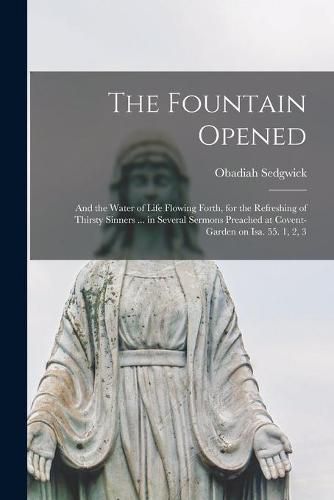 The Fountain Opened

Obadiah Sedgwick

And the Water of Life Flowing Forth, for the Refreshing of Thirsty Sinners ... in Several Sermons Preached at Covent-Garden on Isa. 55. 1, 2, 3